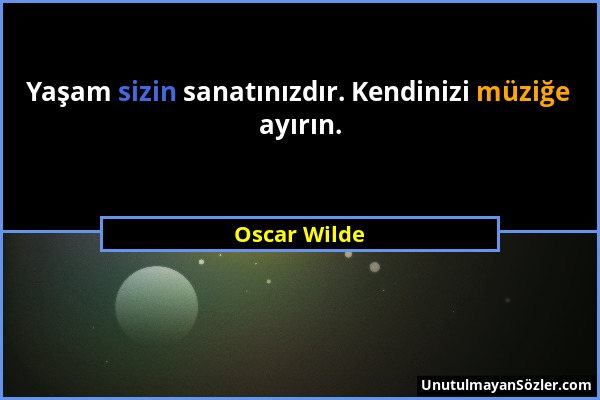 Yaşam sizin sanatınızdır. Kendinizi müziğe ayırın.

Oscar Wilde

UnutulmayanSözler.com